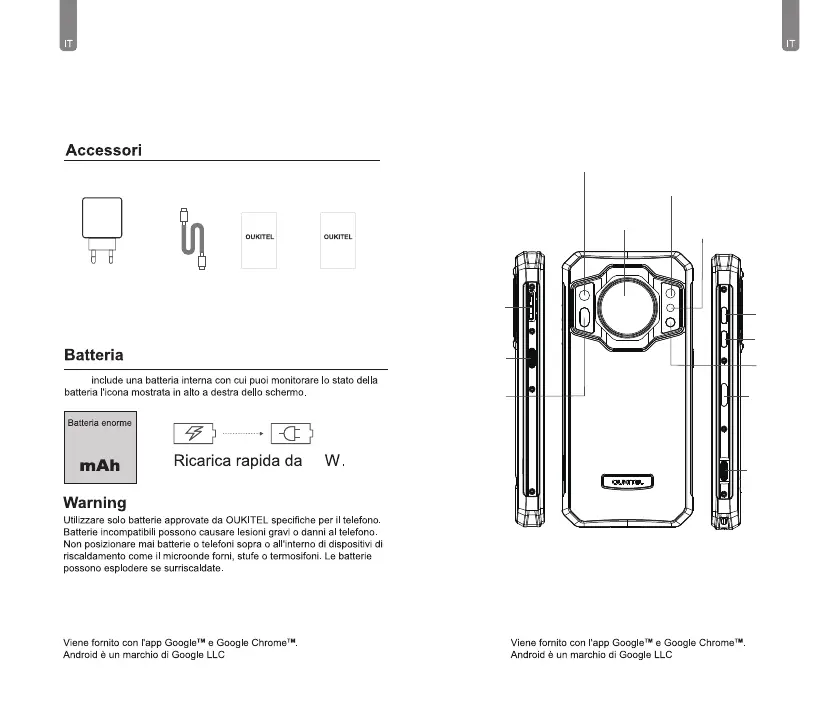 IT

Accessori

OUKITEL

OUKITEL

Batteria

include una batteria interna con cui puoi monitorare lo stato della batteria l'icona mostrata in alto a destra dello schermo.

Batteria enorme

mAh

Ricarica rapida da W.

Warning

Utilizzare solo batterie approvate da OUKITEL specifiche per il telefono. Batterie incompatibili possono causare lesioni gravi o danni al telefono. Non posizionare mai batterie o telefoni sopra o all'interno di dispositivi di riscaldamento come il microonde forni, stufe o termosifoni. Le batterie possono esplodere se surriscaldate.

Viene fornito con l'app Google™ e Google Chrome™.
Android è un marchio di Google LLC

IT

OUKITEL

Viene fornito con l'app Google™ e Google Chrome™.
Android è un marchio di Google LLC